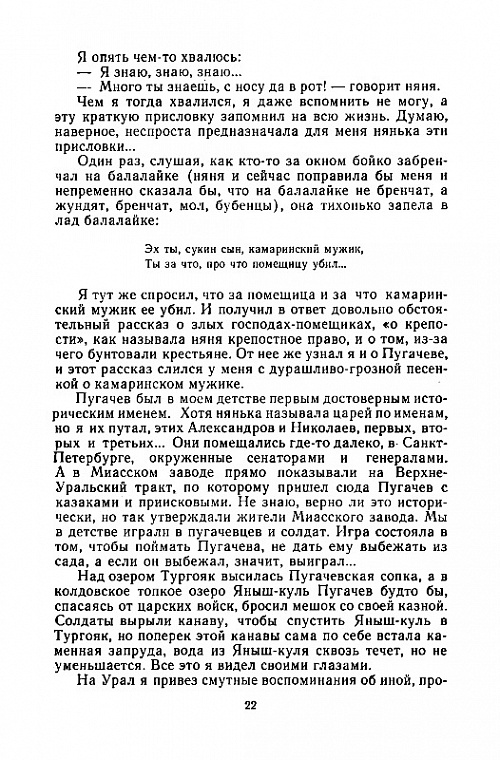 Я опять чем-то хвалюсь:
— Я знаю, знаю, знаю...
— Много ты знаешь, с носу да в рот! — говорит няня.
Чем я тогда хвалился, я даже вспомнить не могу, а эту краткую присловку запомнил на всю жизнь. Думаю, наверное, неспроста предназначала для меня нянька эти присловки...

Один раз, слушая, как кто-то за окном бойко забренчал на балалайке (няня и сейчас поправила бы меня и непременно сказала бы, что на балалайке не бренчат, а жундят, бренчат, мол, бубенцы), она тихонько запела в лад балалайке:

Эх ты, сукин сын, камаринский мужик,
Ты за что, про что помещицу убил...

Я тут же спросил, что за помещица и за что камаринский мужик ее убил. И получил в ответ довольно обстоятельный рассказ о злых господах-помещиках, «о крепости», как называла няня крепостное право, и о том, из-за чего бунтовали крестьяне. От нее же узнал я и о Пугачеве, и этот рассказ слился у меня с дурашливо-грозной песенкой о камаринском мужике.

Пугачев был в моем детстве первым достоверным историческим именем. Хотя нянька называла царей по именам, но я их путал, этих Александров и Николаев, первых, вторых и третьих... Они помещались где-то далеко, в Санкт-Петербурге, окруженные сенаторами и генералами. А в Миасском заводе прямо показывали на Верхне-Уральский тракт, по которому пришел сюда Пугачев с казаками и присковыми. Не знаю, верно ли это исторически, но так утверждали жители Миасского завода. Мы в детстве играли в пугачевцев и солдат. Игра состояла в том, чтобы поймать Пугачева, не дать ему выбежать из сада, а если он выбежал, значит, выиграл...

Над озером Тургояк высилась Пугачевская сопка, а в колдовское топкое озеро Яныш-куль Пугачев будто бы, спасаясь от царских войск, бросил мешок со своей казной. Солдаты вырыли канаву, чтобы спустить Яныш-куль в Тургояк, но поперек этой канавы сама по себе встала каменная запруда, вода из Яныш-куля сквозь течет, но не уменьшается. Все это я видел своими глазами.

На Урал я привез смутные воспоминания об иной, про-

22